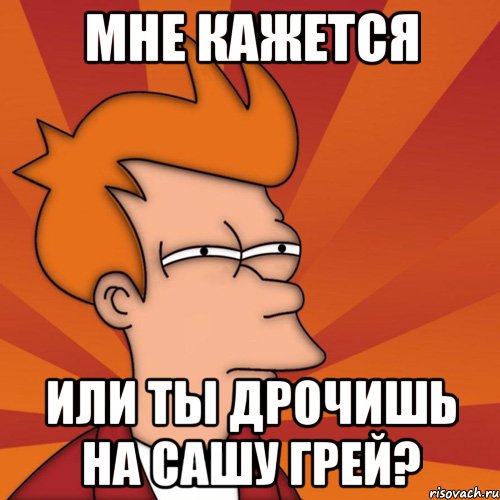 МНЕ КАЖЕТСЯ

ИЛИ ТЫ ДРОЧИШЬ НА САШУ ГРЕЙ?

risovach.ru